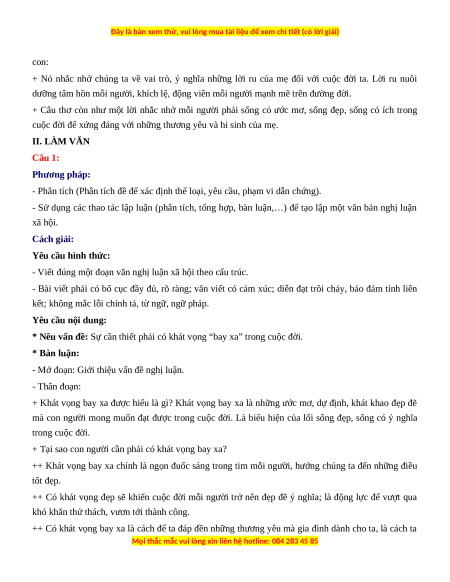 Đây là bản xem thử, vui lòng mua tài liệu để xem chi tiết (có lời giải)

con:

+ Nó nhắc nhở chúng ta về vai trò, ý nghĩa những lời ru của mẹ đối với cuộc đời ta. Lời ru nuôi dưỡng tâm hồn mỗi người, khích lệ, động viên mỗi người mạnh mẽ trên đường đời.

+ Câu thơ còn như một lời nhắc nhở mỗi người phải sống có ước mơ, sống đẹp, sống có ích trong cuộc đời để xứng đáng với những thương yêu và hi sinh của mẹ.

II. LÀM VĂN

Câu 1:

Phương pháp:

- Phân tích (Phân tích đề để xác định thể loại, yêu cầu, phạm vi dẫn chứng).

- Sử dụng các thao tác lập luận (phân tích, tổng hợp, bàn luận,…) để tạo lập một văn bản nghị luận xã hội.

Cách giải:

Yêu cầu hình thức:

- Viết đúng một đoạn văn nghị luận xã hội theo cấu trúc.

- Bài viết phải có bố cục đầy đủ, rõ ràng; văn viết có cảm xúc; diễn đạt trôi chảy, bảo đảm tính liên kết; không mắc lỗi chính tả, từ ngữ, ngữ pháp.

Yêu cầu nội dung:

* Nêu vấn đề: Sự cần thiết phải có khát vọng "bay xa" trong cuộc đời.

* Bàn luận:

- Mở đoạn: Giới thiệu vấn đề nghị luận.

- Thân đoạn:

+ Khát vọng bay xa được hiểu là gì? Khát vọng bay xa là những ước mơ, dự định, khát khao đẹp đẽ mà con người mong muốn đạt được trong cuộc đời. Là biểu hiện của lối sống đẹp, sống có ý nghĩa trong cuộc đời.

+ Tại sao con người cần phải có khát vọng bay xa?

++ Khát vọng bay xa chính là ngọn đuốc sáng trong tim mỗi người, hướng chúng ta đến những điều tốt đẹp.

++ Có khát vọng đẹp sẽ khiến cuộc đời mỗi người trở nên đẹp đẽ ý nghĩa; là động lực để vượt qua khó khăn thử thách, vươn tới thành công.

++ Có khát vọng bay xa là cách để ta đáp đền những thương yêu mà gia đình dành cho ta, là cách ta

Mọi thắc mắc vui lòng xin liên hệ hotline: 084 283 45 85